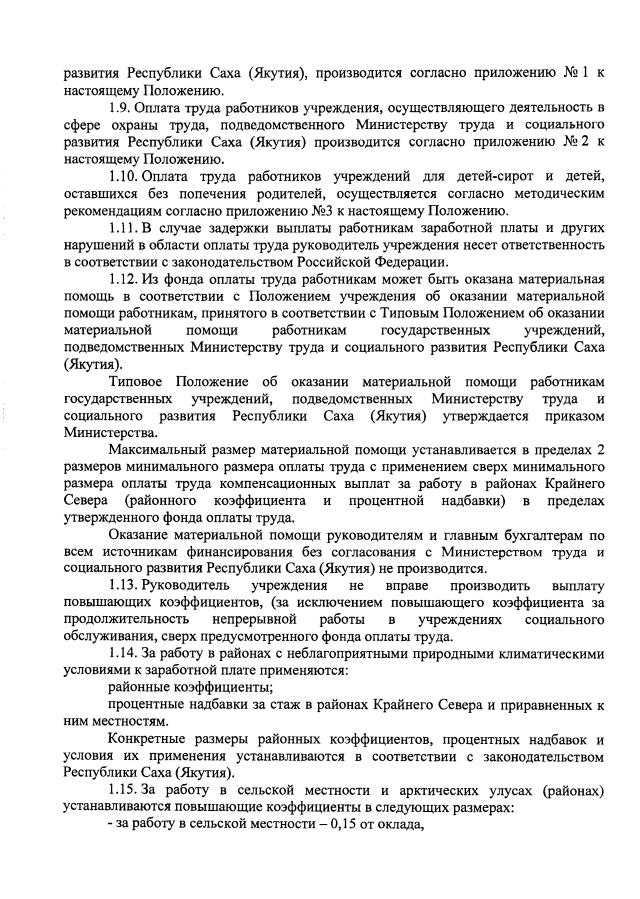 развития Республики Саха (Якутия), производится согласно приложению № 1 к настоящему Положению.

1.9. Оплата труда работников учреждения, осуществляющего деятельность в сфере охраны труда, подведомственного Министерству труда и социального развития Республики Саха (Якутия) производится согласно приложению № 2 к настоящему Положению.

1.10. Оплата труда работников учреждений для детей-сирот и детей, оставшихся без попечения родителей, осуществляется согласно методическим рекомендациям согласно приложению №3 к настоящему Положению.

1.11. В случае задержки выплаты работникам заработной платы и других нарушений в области оплаты труда руководитель учреждения несет ответственность в соответствии с законодательством Российской Федерации.

1.12. Из фонда оплаты труда работникам может быть оказана материальная помощь в соответствии с Положением учреждения об оказании материальной помощи работникам, принятого в соответствии с Типовым Положением об оказании материальной помощи работникам государственных учреждений, подведомственных Министерству труда и социального развития Республики Саха (Якутия).

Типовое Положение об оказании материальной помощи работникам государственных учреждений, подведомственных Министерству труда и социального развития Республики Саха (Якутия) утверждается приказом Министерства.

Максимальный размер материальной помощи устанавливается в пределах 2 размеров минимального размера оплаты труда с применением сверх минимального размера оплаты труда компенсационных выплат за работу в районах Крайнего Севера (районного коэффициента и процентной надбавки) в пределах утвержденного фонда оплаты труда.

Оказание материальной помощи руководителям и главным бухгалтерам по всем источникам финансирования без согласования с Министерством труда и социального развития Республики Саха (Якутия) не производится.

1.13. Руководитель учреждения не вправе производить выплату повышающих коэффициентов, (за исключением повышающего коэффициента за продолжительность непрерывной работы в учреждениях социального обслуживания, сверх предусмотренного фонда оплаты труда.

1.14. За работу в районах с неблагоприятными природными климатическими условиями к заработной плате применяются:

районные коэффициенты;

процентные надбавки за стаж в районах Крайнего Севера и приравненных к ним местностям.

Конкретные размеры районных коэффициентов, процентных надбавок и условия их применения устанавливаются в соответствии с законодательством Республики Саха (Якутия).

1.15. За работу в сельской местности и арктических улусах (районах) устанавливаются повышающие коэффициенты в следующих размерах:

- за работу в сельской местности – 0,15 от оклада,